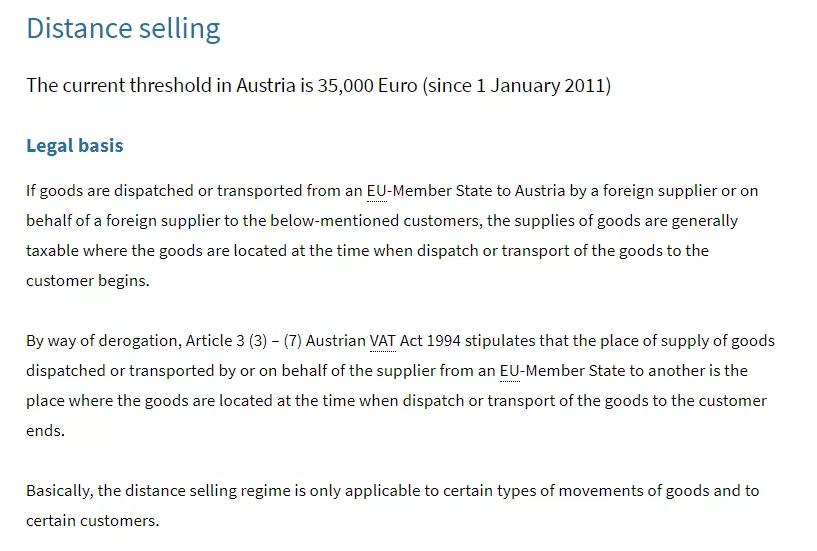 Distance selling

The current threshold in Austria is 35,000 Euro (since 1 January 2011)

Legal basis

If goods are dispatched or transported from an EU-Member State to Austria by a foreign supplier or on behalf of a foreign supplier to the below-mentioned customers, the supplies of goods are generally taxable where the goods are located at the time when dispatch or transport of the goods to the customer begins.

By way of derogation, Article 3 (3) – (7) Austrian VAT Act 1994 stipulates that the place of supply of goods dispatched or transported by or on behalf of the supplier from an EU-Member State to another is the place where the goods are located at the time when dispatch or transport of the goods to the customer ends.

Basically, the distance selling regime is only applicable to certain types of movements of goods and to certain customers.